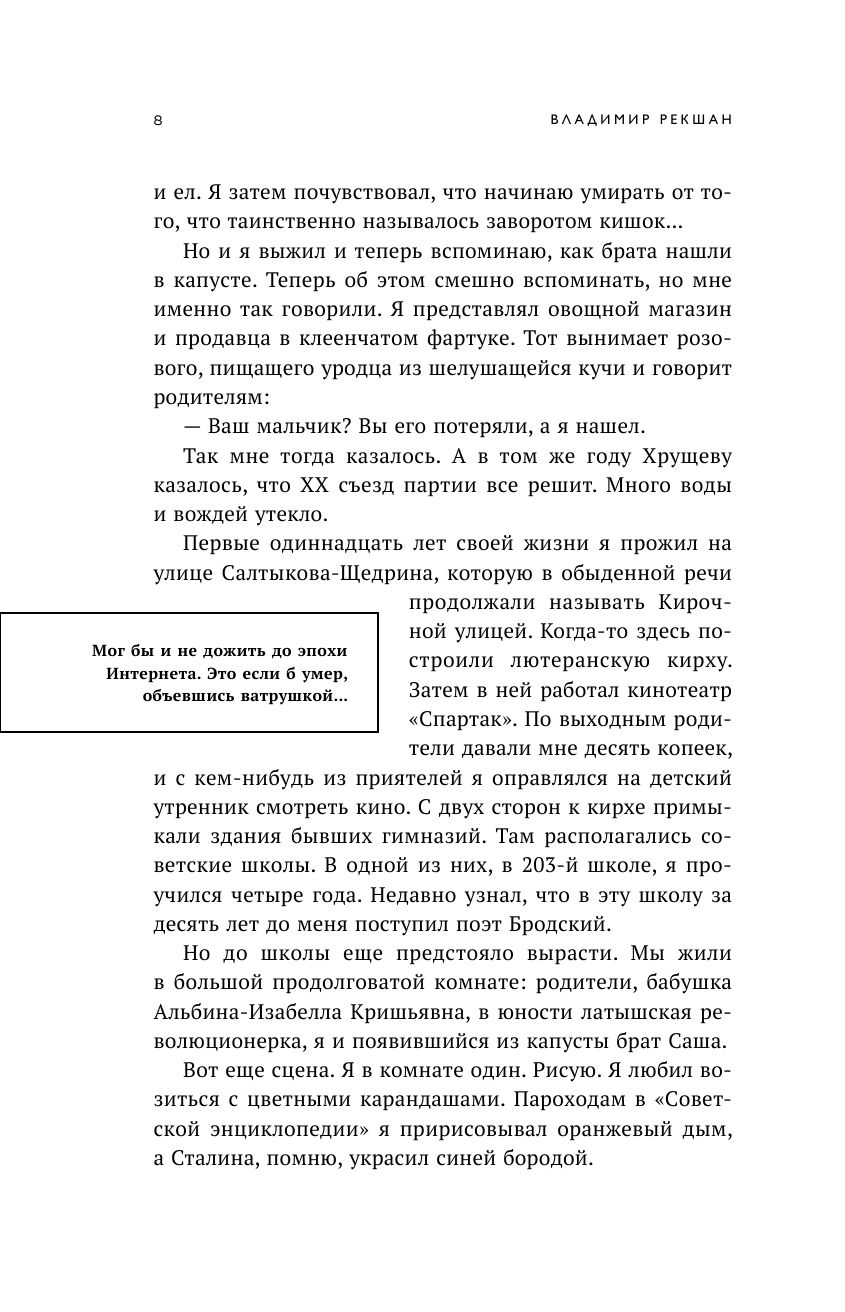 8

ВЛАДИМИР РЕКШАН

и ел. Я затем почувствовал, что начинаю умирать от того, что таинственно называлось заворотом кишок...

Но и я выжил и теперь вспоминаю, как брата нашли в капусте. Теперь об этом смешно вспоминать, но мне именно так говорили. Я представлял овощной магазин и продавца в клеенчатом фартуке. Тот вынимает розового, пищащего уродца из шелушащейся кучи и говорит родителям:

— Ваш мальчик? Вы его потеряли, а я нашел.

Так мне тогда казалось. А в том же году Хрущеву казалось, что XX съезд партии все решит. Много воды и вождей утекло.

Первые одиннадцать лет своей жизни я прожил на улице Салтыкова-Щедрина, которую в обыденной речи продолжали называть Кирочной улицей. Когда-то здесь построили лютеранскую кирху. Затем в ней работал кинотеатр «Спартак». По выходным родители давали мне десять копеек, и с кем-нибудь из приятелей я оправлялся на детский утренник смотреть кино. С двух сторон к кирхе примыкали здания бывших гимназий. Там располагались советские школы. В одной из них, в 203-й школе, я проучился четыре года. Недавно узнал, что в эту школу за десять лет до меня поступил поэт Бродский.

Мог бы и не дожить до эпохи Интернета. Это если б умер, объевшись ватрушкой...

Но до школы еще предстояло вырасти. Мы жили в большой продолговатой комнате: родители, бабушка Альбина-Изабелла Кришьявна, в юности латышская революционерка, я и появившийся из капусты брат Саша.

Вот еще сцена. Я в комнате один. Рисую. Я любил возиться с цветными карандашами. Пароходам в «Советской энциклопедии» я пририсовывал оранжевый дым, а Сталина, помню, украсил синей бородой.